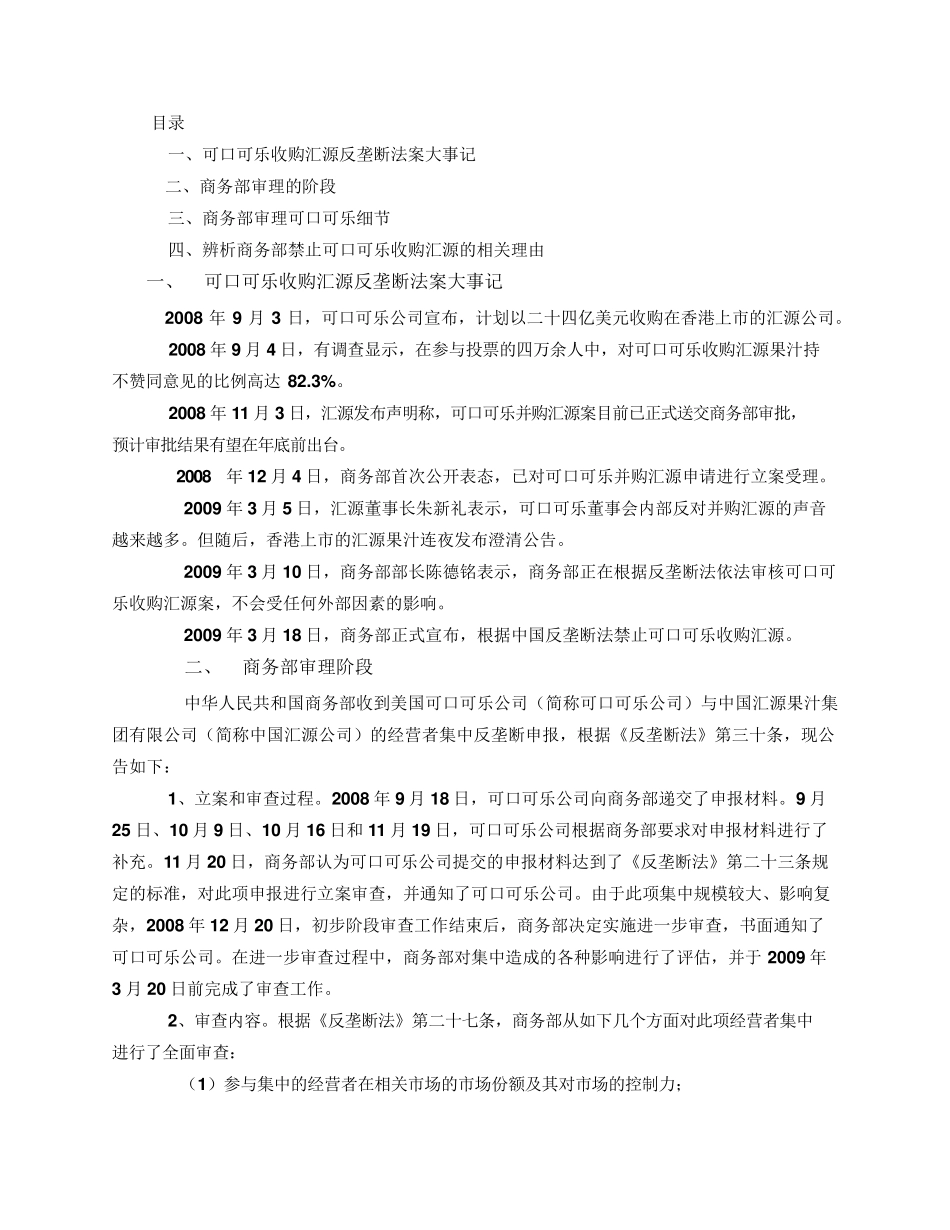 目录

一、可口可乐收购汇源反垄断法案大事记

二、商务部审理的阶段

三、商务部审理可口可乐细节

四、辨析商务部禁止可口可乐收购汇源的相关理由

一、 可口可乐收购汇源反垄断法案大事记

2008 年 9 月 3 日，可口可乐公司宣布，计划以二十四亿美元收购在香港上市的汇源公司。

2008 年 9 月 4 日，有调查显示，在参与投票的四万余人中，对可口可乐收购汇源果汁持不赞同意见的比例高达 82.3%。

2008 年 11 月 3 日，汇源发布声明称，可口可乐并购汇源案目前已正式送交商务部审批，预计审批结果有望在年底前出台。

2008 年 12 月 4 日，商务部首次公开表态，已对可口可乐并购汇源申请进行立案受理。

2009 年 3 月 5 日，汇源董事长朱新礼表示，可口可乐董事会内部反对并购汇源的声音越来越多。但随后，香港上市的汇源果汁连夜发布澄清公告。

2009 年 3 月 10 日，商务部部长陈德铭表示，商务部正在根据反垄断法依法审核可口可乐收购汇源案，不会受任何外部因素的影响。

2009 年 3 月 18 日，商务部正式宣布，根据中国反垄断法禁止可口可乐收购汇源。

二、 商务部审理阶段

中华人民共和国商务部收到美国可口可乐公司（简称可口可乐公司）与中国汇源果汁集团有限公司（简称中国汇源公司）的经营者集中反垄断申报，根据《反垄断法》第三十条，现公告如下：

1、立案和审查过程。2008 年 9 月 18 日，可口可乐公司向商务部递交了申报材料。9 月 25 日、10 月 9 日、10 月 16 日和 11 月 19 日，可口可乐公司根据商务部要求对申报材料进行了补充。11 月 20 日，商务部认为可口可乐公司提交的申报材料达到了《反垄断法》第二十三条规定的标准，对此项申报进行立案审查，并通知了可口可乐公司。由于此项集中规模较大、影响复杂，2008 年 12 月 20 日，初步阶段审查工作结束后，商务部决定实施进一步审查，书面通知了可口可乐公司。在进一步审查过程中，商务部对集中造成的各种影响进行了评估，并于 2009 年 3 月 20 日前完成了审查工作。

2、审查内容。根据《反垄断法》第二十七条，商务部从如下几个方面对此项经营者集中进行了全面审查：

（1）参与集中的经营者在相关市场的市场份额及其对市场的控制力；